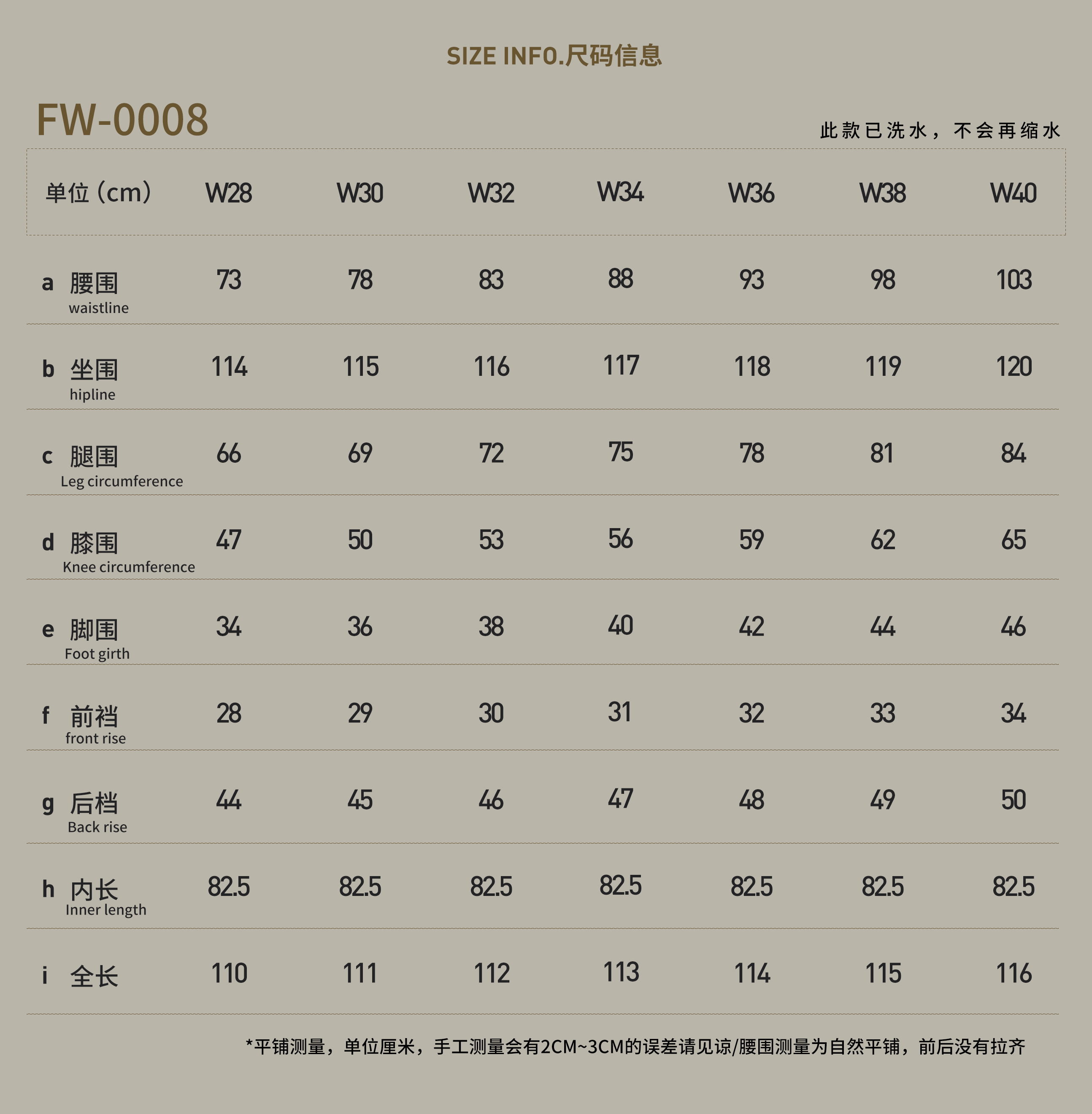 SIZE INFO.尺码信息

FW-0008

此款已洗水，不会再缩水

| 单位（cm） | W28 | W30 | W32 | W34 | W36 | W38 | W40 |
|---|---|---|---|---|---|---|---|
| a 腰围 waistline | 73 | 78 | 83 | 88 | 93 | 98 | 103 |
| b 坐围 hipline | 114 | 115 | 116 | 117 | 118 | 119 | 120 |
| c 腿围 Leg circumference | 66 | 69 | 72 | 75 | 78 | 81 | 84 |
| d 膝围 Knee circumference | 47 | 50 | 53 | 56 | 59 | 62 | 65 |
| e 脚围 Foot girth | 34 | 36 | 38 | 40 | 42 | 44 | 46 |
| f 前裆 front rise | 28 | 29 | 30 | 31 | 32 | 33 | 34 |
| g 后档 Back rise | 44 | 45 | 46 | 47 | 48 | 49 | 50 |
| h 内长 Inner length | 82.5 | 82.5 | 82.5 | 82.5 | 82.5 | 82.5 | 82.5 |
| i 全长 | 110 | 111 | 112 | 113 | 114 | 115 | 116 |

*平铺测量，单位厘米，手工测量会有2CM~3CM的误差请见谅/腰围测量为自然平铺，前后没有拉齐